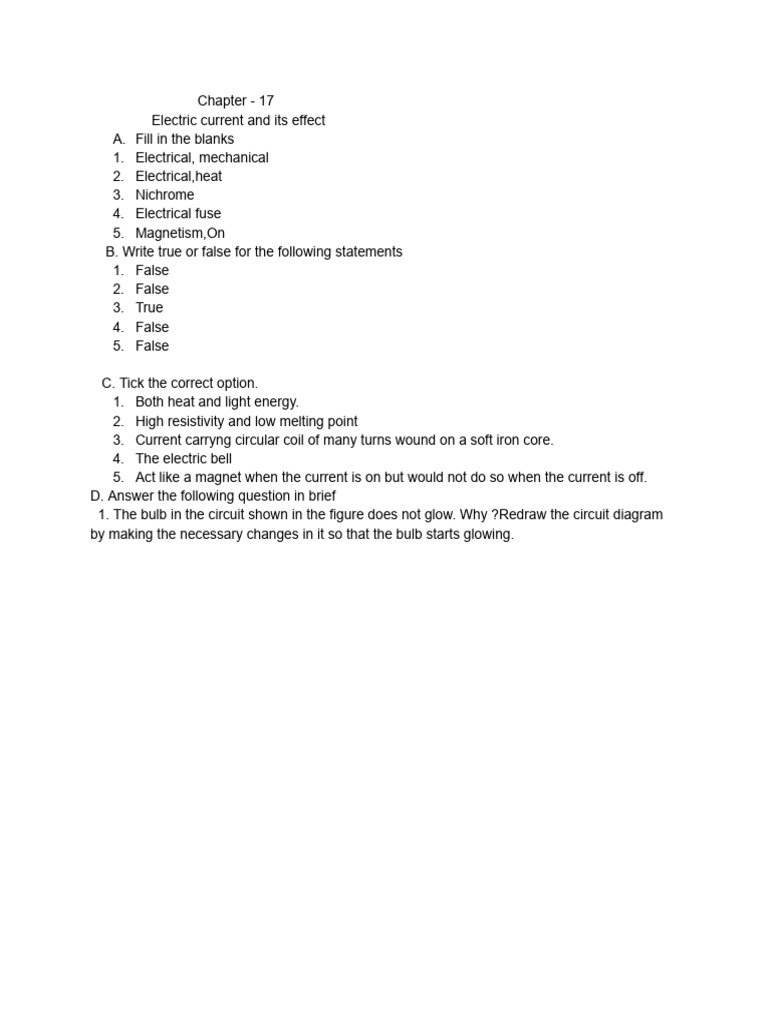 Chapter - 17
Electric current and its effect

A. Fill in the blanks
1. Electrical, mechanical
2. Electrical,heat
3. Nichrome
4. Electrical fuse
5. Magnetism,On

B. Write true or false for the following statements
1. False
2. False
3. True
4. False
5. False

C. Tick the correct option.
1. Both heat and light energy.
2. High resistivity and low melting point
3. Current carryng circular coil of many turns wound on a soft iron core.
4. The electric bell
5. Act like a magnet when the current is on but would not do so when the current is off.

D. Answer the following question in brief
1. The bulb in the circuit shown in the figure does not glow. Why ?Redraw the circuit diagram by making the necessary changes in it so that the bulb starts glowing.